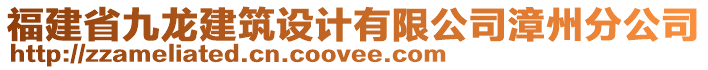 福建省九龙建筑设计有限公司漳州分公司
http://zzameliated.cn.coovee.com